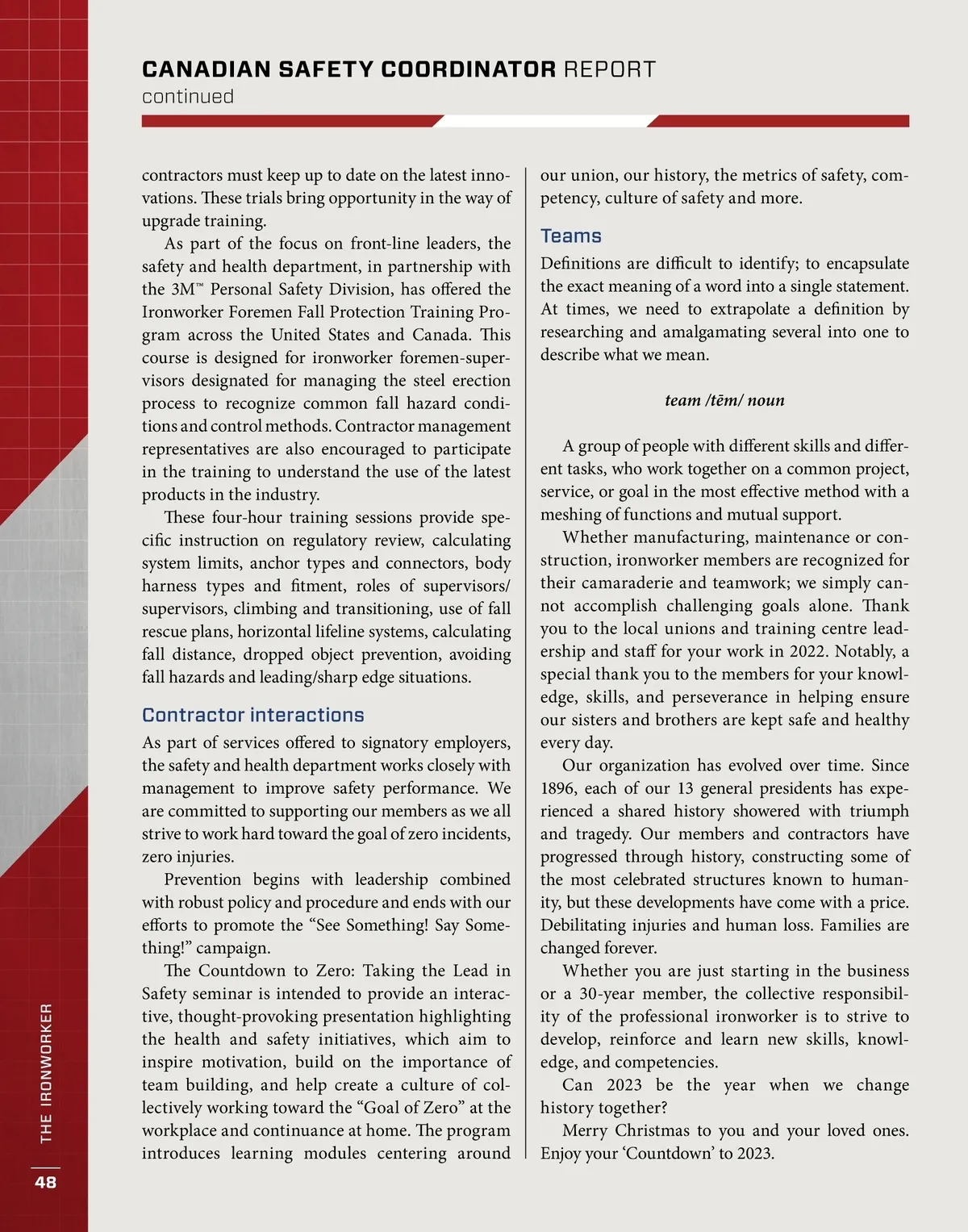 CANADIAN SAFETY COORDINATOR REPORT
continued

contractors must keep up to date on the latest innovations. These trials bring opportunity in the way of upgrade training.

As part of the focus on front-line leaders, the safety and health department, in partnership with the 3M™ Personal Safety Division, has offered the Ironworker Foremen Fall Protection Training Program across the United States and Canada. This course is designed for ironworker foremen-supervisors designated for managing the steel erection process to recognize common fall hazard conditions and control methods. Contractor management representatives are also encouraged to participate in the training to understand the use of the latest products in the industry.

These four-hour training sessions provide specific instruction on regulatory review, calculating system limits, anchor types and connectors, body harness types and fitment, roles of supervisors/supervisors, climbing and transitioning, use of fall rescue plans, horizontal lifeline systems, calculating fall distance, dropped object prevention, avoiding fall hazards and leading/sharp edge situations.

Contractor interactions

As part of services offered to signatory employers, the safety and health department works closely with management to improve safety performance. We are committed to supporting our members as we all strive to work hard toward the goal of zero incidents, zero injuries.

Prevention begins with leadership combined with robust policy and procedure and ends with our efforts to promote the “See Something! Say Something!” campaign.

The Countdown to Zero: Taking the Lead in Safety seminar is intended to provide an interactive, thought-provoking presentation highlighting the health and safety initiatives, which aim to inspire motivation, build on the importance of team building, and help create a culture of collectively working toward the “Goal of Zero” at the workplace and continuance at home. The program introduces learning modules centering around our union, our history, the metrics of safety, competency, culture of safety and more.

Teams

Definitions are difficult to identify; to encapsulate the exact meaning of a word into a single statement. At times, we need to extrapolate a definition by researching and amalgamating several into one to describe what we mean.

team /tēm/ noun

A group of people with different skills and different tasks, who work together on a common project, service, or goal in the most effective method with a meshing of functions and mutual support.

Whether manufacturing, maintenance or construction, ironworker members are recognized for their camaraderie and teamwork; we simply cannot accomplish challenging goals alone. Thank you to the local unions and training centre leadership and staff for your work in 2022. Notably, a special thank you to the members for your knowledge, skills, and perseverance in helping ensure our sisters and brothers are kept safe and healthy every day.

Our organization has evolved over time. Since 1896, each of our 13 general presidents has experienced a shared history showered with triumph and tragedy. Our members and contractors have progressed through history, constructing some of the most celebrated structures known to humanity, but these developments have come with a price. Debilitating injuries and human loss. Families are changed forever.

Whether you are just starting in the business or a 30-year member, the collective responsibility of the professional ironworker is to strive to develop, reinforce and learn new skills, knowledge, and competencies.

Can 2023 be the year when we change history together?

Merry Christmas to you and your loved ones. Enjoy your ‘Countdown’ to 2023.

THE IRONWORKER
48